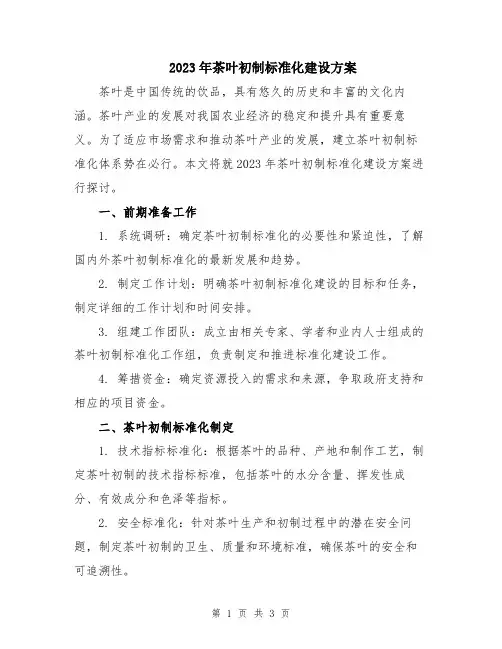 2023年茶叶初制标准化建设方案

茶叶是中国传统的饮品，具有悠久的历史和丰富的文化内涵。茶叶产业的发展对我国农业经济的稳定和提升具有重要意义。为了适应市场需求和推动茶叶产业的发展，建立茶叶初制标准化体系势在必行。本文将就2023年茶叶初制标准化建设方案进行探讨。

一、前期准备工作

1. 系统调研：确定茶叶初制标准化的必要性和紧迫性，了解国内外茶叶初制标准化的最新发展和趋势。

2. 制定工作计划：明确茶叶初制标准化建设的目标和任务，制定详细的工作计划和时间安排。

3. 组建工作团队：成立由相关专家、学者和业内人士组成的茶叶初制标准化工作组，负责制定和推进标准化建设工作。

4. 筹措资金：确定资源投入的需求和来源，争取政府支持和相应的项目资金。

二、茶叶初制标准化制定

1. 技术指标标准化：根据茶叶的品种、产地和制作工艺，制定茶叶初制的技术指标标准，包括茶叶的水分含量、挥发性成分、有效成分和色泽等指标。

2. 安全标准化：针对茶叶生产和初制过程中的潜在安全问题，制定茶叶初制的卫生、质量和环境标准，确保茶叶的安全和可追溯性。

第 1 页 共 3 页